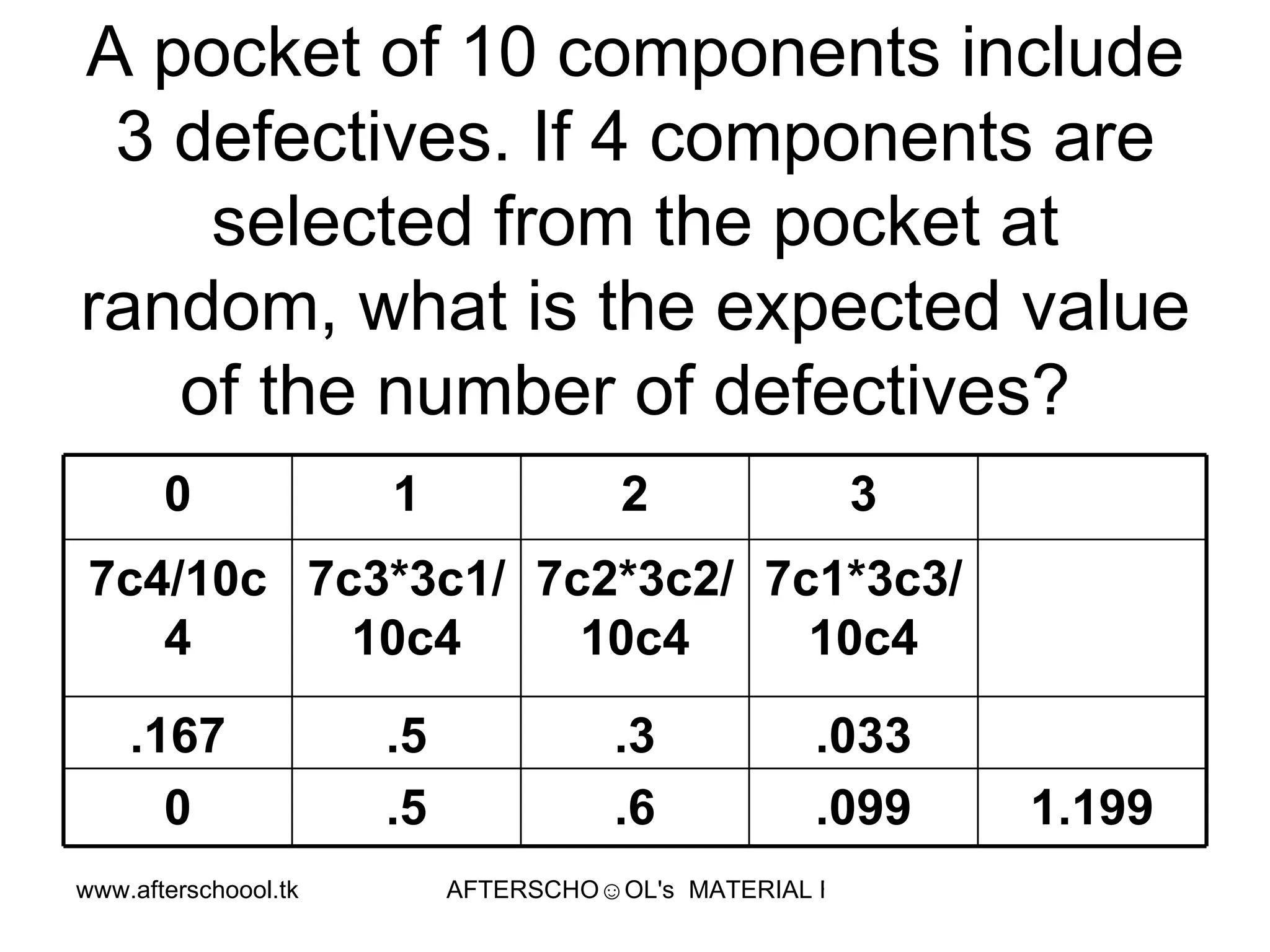 A pocket of 10 components include 3 defectives. If 4 components are selected from the pocket at random, what is the expected value of the number of defectives?

| 0 | 1 | 2 | 3 | |
|---|---|---|---|---|
| 7c4/10c4 | 7c3*3c1/10c4 | 7c2*3c2/10c4 | 7c1*3c3/10c4 | |
| .167 | .5 | .3 | .033 | |
| 0 | .5 | .6 | .099 | 1.199 |

www.afterschoool.tk AFTERSCHO☺OL's MATERIAL I